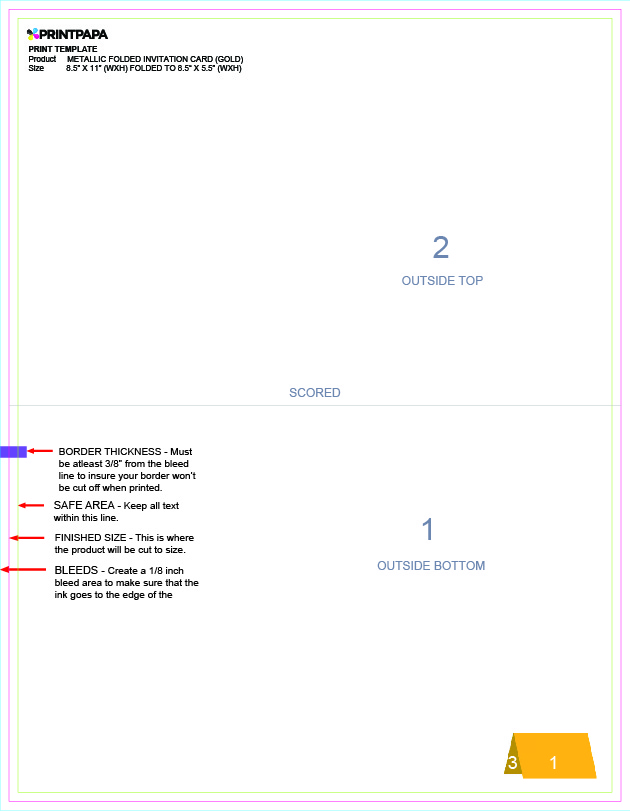 PRINTPAPA
PRINT TEMPLATE
Product METALLIC FOLDED INVITATION CARD (GOLD)
Size 8.5" X 11" (WXH) FOLDED TO 8.5" X 5.5" (WXH)

2
OUTSIDE TOP

SCORED

BORDER THICKNESS - Must be atleast 3/8" from the bleed line to insure your border won't be cut off when printed.

SAFE AREA - Keep all text within this line.

FINISHED SIZE - This is where the product will be cut to size.

BLEEDS - Create a 1/8 inch bleed area to make sure that the ink goes to the edge of the

1
OUTSIDE BOTTOM

3 1